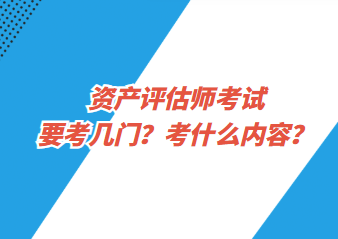 资产评估师考试
要考几门？考什么内容？